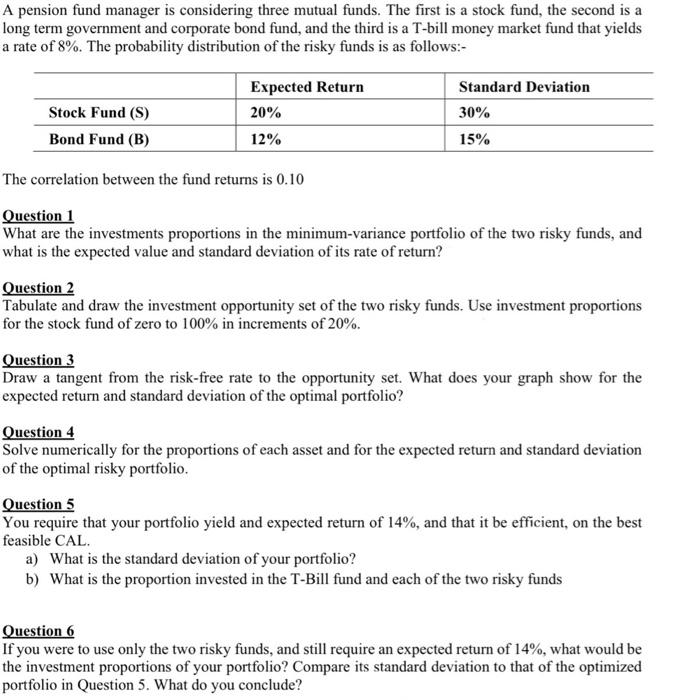 A pension fund manager is considering three mutual funds. The first is a stock fund, the second is a long term government and corporate bond fund, and the third is a T-bill money market fund that yields a rate of 8%. The probability distribution of the risky funds is as follows:-

| | Expected Return | Standard Deviation |
|---|---|---|
| Stock Fund (S) | 20% | 30% |
| Bond Fund (B) | 12% | 15% |

The correlation between the fund returns is 0.10

Question 1
What are the investments proportions in the minimum-variance portfolio of the two risky funds, and what is the expected value and standard deviation of its rate of return?

Question 2
Tabulate and draw the investment opportunity set of the two risky funds. Use investment proportions for the stock fund of zero to 100% in increments of 20%.

Question 3
Draw a tangent from the risk-free rate to the opportunity set. What does your graph show for the expected return and standard deviation of the optimal portfolio?

Question 4
Solve numerically for the proportions of each asset and for the expected return and standard deviation of the optimal risky portfolio.

Question 5
You require that your portfolio yield and expected return of 14%, and that it be efficient, on the best feasible CAL.
a) What is the standard deviation of your portfolio?
b) What is the proportion invested in the T-Bill fund and each of the two risky funds

Question 6
If you were to use only the two risky funds, and still require an expected return of 14%, what would be the investment proportions of your portfolio? Compare its standard deviation to that of the optimized portfolio in Question 5. What do you conclude?